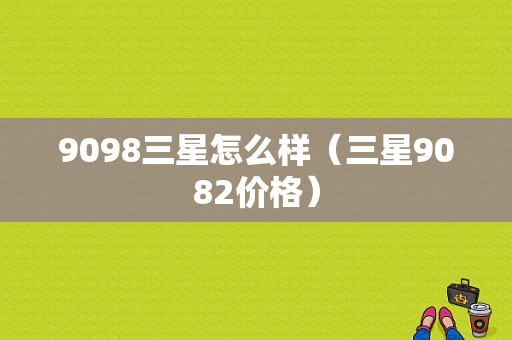 9098三星怎么样（三星9082价格）